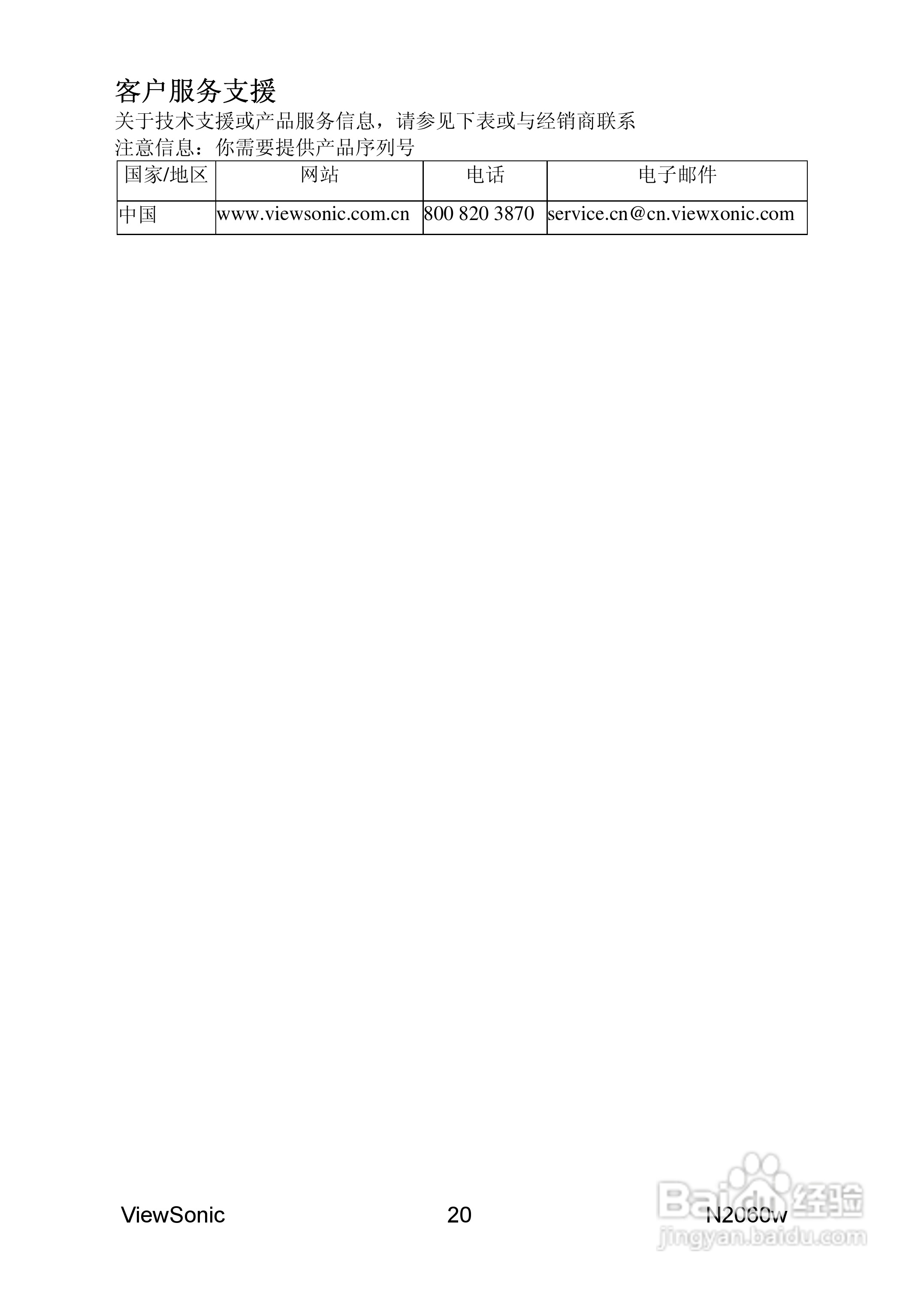 客户服务支援
关于技术支援或产品服务信息，请参见下表或与经销商联系
注意信息：你需要提供产品序列号

| 国家/地区 | 网站 | 电话 | 电子邮件 |
|---|---|---|---|
| 中国 | www.viewsonic.com.cn | 800 820 3870 | service.cn@cn.viewxonic.com |

ViewSonic 20 N2060w

Baidu 经验
jingyan.baidu.com